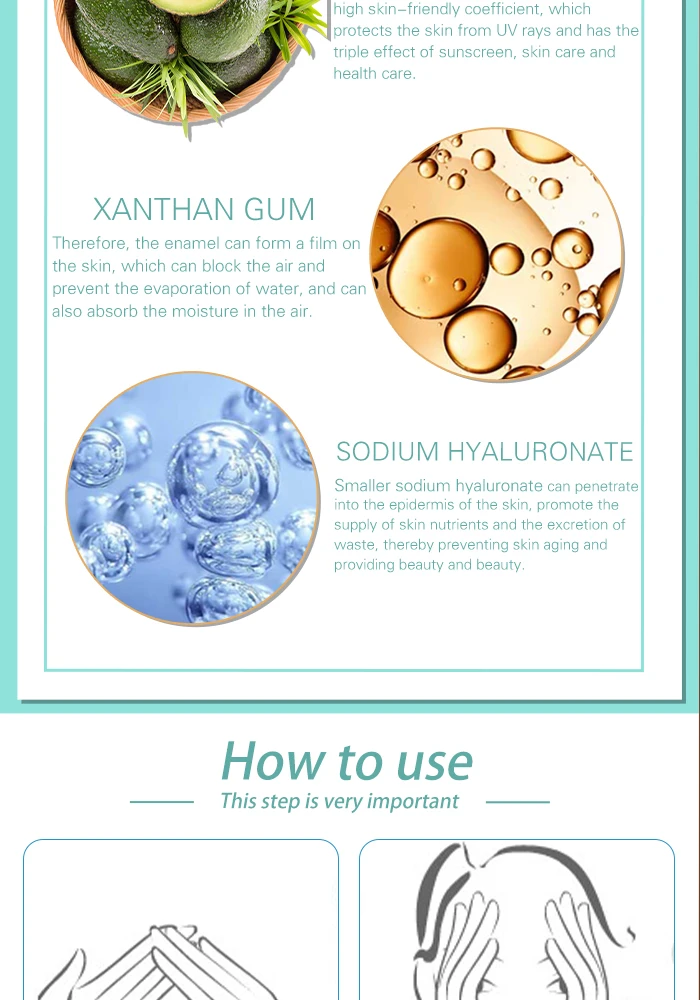 high skin-friendly coefficient, which protects the skin from UV rays and has the triple effect of sunscreen, skin care and health care.

XANTHAN GUM

Therefore, the enamel can form a film on the skin, which can block the air and prevent the evaporation of water, and can also absorb the moisture in the air.

SODIUM HYALURONATE

Smaller sodium hyaluronate can penetrate into the epidermis of the skin, promote the supply of skin nutrients and the excretion of waste, thereby preventing skin aging and providing beauty and beauty.

How to use

This step is very important